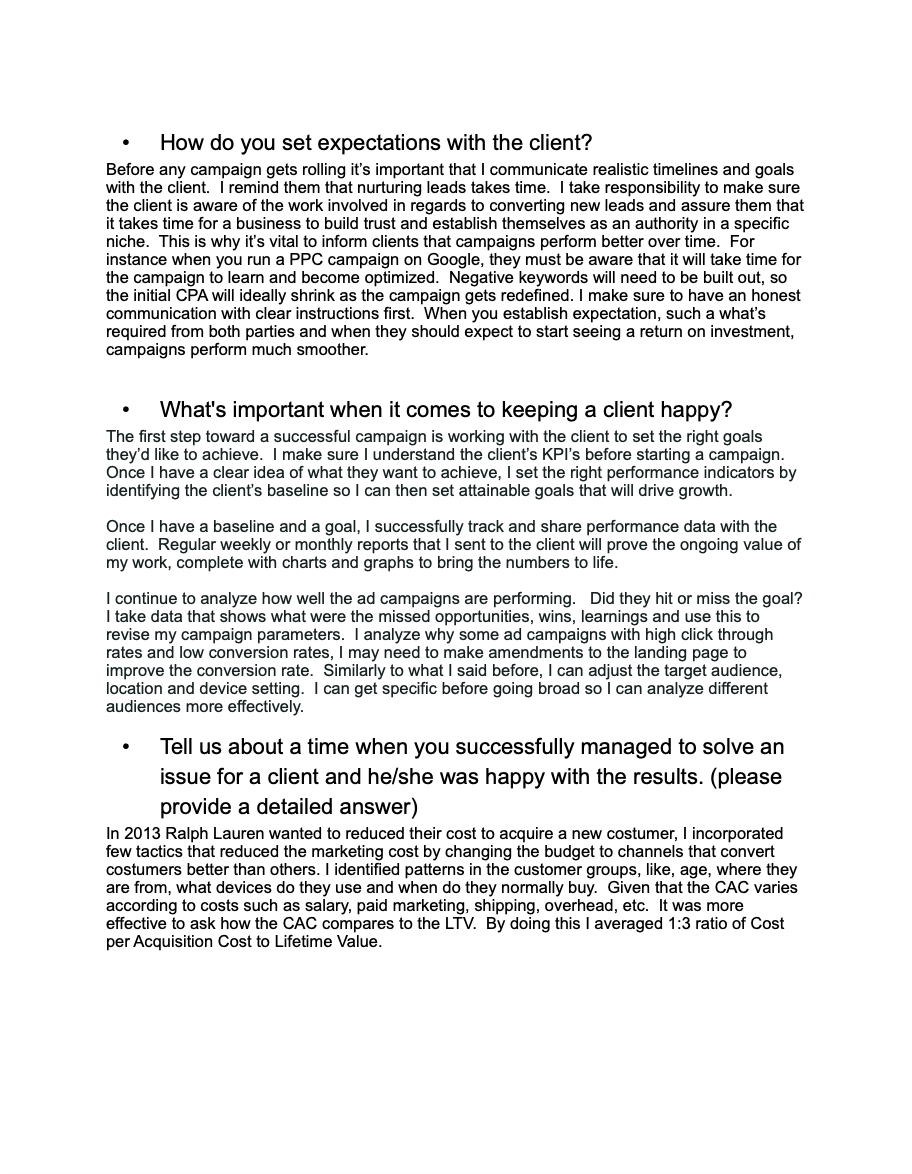 • How do you set expectations with the client?

Before any campaign gets rolling it's important that I communicate realistic timelines and goals with the client. I remind them that nurturing leads takes time. I take responsibility to make sure the client is aware of the work involved in regards to converting new leads and assure them that it takes time for a business to build trust and establish themselves as an authority in a specific niche. This is why it's vital to inform clients that campaigns perform better over time. For instance when you run a PPC campaign on Google, they must be aware that it will take time for the campaign to learn and become optimized. Negative keywords will need to be built out, so the initial CPA will ideally shrink as the campaign gets redefined. I make sure to have an honest communication with clear instructions first. When you establish expectation, such a what's required from both parties and when they should expect to start seeing a return on investment, campaigns perform much smoother.

• What's important when it comes to keeping a client happy?

The first step toward a successful campaign is working with the client to set the right goals they'd like to achieve. I make sure I understand the client's KPI's before starting a campaign. Once I have a clear idea of what they want to achieve, I set the right performance indicators by identifying the client's baseline so I can then set attainable goals that will drive growth.

Once I have a baseline and a goal, I successfully track and share performance data with the client. Regular weekly or monthly reports that I sent to the client will prove the ongoing value of my work, complete with charts and graphs to bring the numbers to life.

I continue to analyze how well the ad campaigns are performing. Did they hit or miss the goal? I take data that shows what were the missed opportunities, wins, learnings and use this to revise my campaign parameters. I analyze why some ad campaigns with high click through rates and low conversion rates, I may need to make amendments to the landing page to improve the conversion rate. Similarly to what I said before, I can adjust the target audience, location and device setting. I can get specific before going broad so I can analyze different audiences more effectively.

• Tell us about a time when you successfully managed to solve an issue for a client and he/she was happy with the results. (please provide a detailed answer)

In 2013 Ralph Lauren wanted to reduced their cost to acquire a new costumer, I incorporated few tactics that reduced the marketing cost by changing the budget to channels that convert costumers better than others. I identified patterns in the customer groups, like, age, where they are from, what devices do they use and when do they normally buy. Given that the CAC varies according to costs such as salary, paid marketing, shipping, overhead, etc. It was more effective to ask how the CAC compares to the LTV. By doing this I averaged 1:3 ratio of Cost per Acquisition Cost to Lifetime Value.